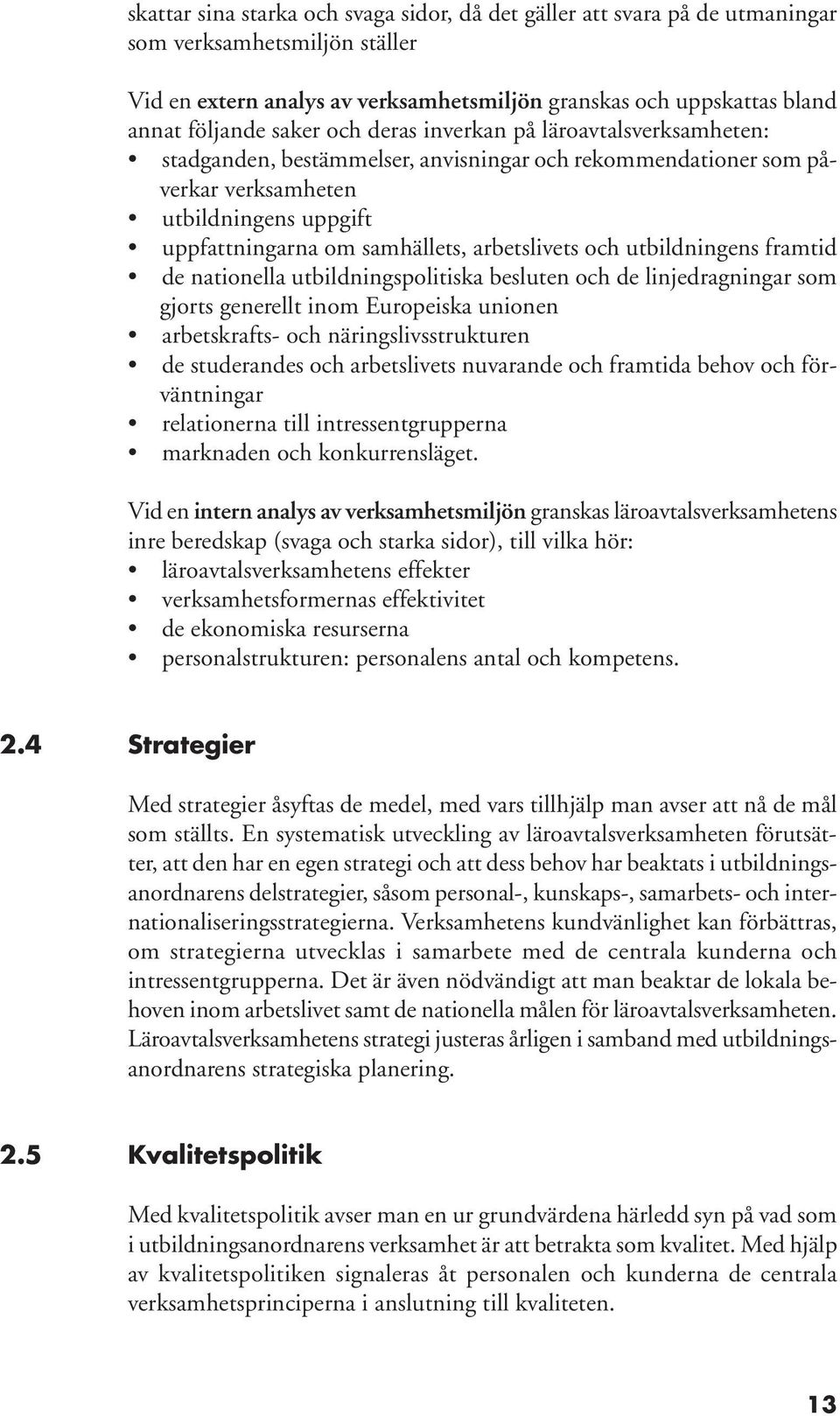 skattar sina starka och svaga sidor, då det gäller att svara på de utmaningar som verksamhetsmiljön ställer

Vid en extern analys av verksamhetsmiljön granskas och uppskattas bland annat följande saker och deras inverkan på läroavtalsverksamheten:
• stadganden, bestämmelser, anvisningar och rekommendationer som påverkar verksamheten
• utbildningens uppgift
• uppfattningarna om samhällets, arbetslivets och utbildningens framtid
• de nationella utbildningspolitiska besluten och de linjedragningar som gjorts generellt inom Europeiska unionen
• arbetskrafts- och näringslivsstrukturen
• de studerandes och arbetslivets nuvarande och framtida behov och förväntningar
• relationerna till intressentgrupperna
• marknaden och konkurrensläget.

Vid en intern analys av verksamhetsmiljön granskas läroavtalsverksamhetens inre beredskap (svaga och starka sidor), till vilka hör:
• läroavtalsverksamhetens effekter
• verksamhetsformernas effektivitet
• de ekonomiska resurserna
• personalstrukturen: personalens antal och kompetens.

2.4 Strategier

Med strategier åsyftas de medel, med vars tillhjälp man avser att nå de mål som ställts. En systematisk utveckling av läroavtalsverksamheten förutsätter, att den har en egen strategi och att dess behov har beaktats i utbildningsanordnarens delstrategier, såsom personal-, kunskaps-, samarbets- och internationaliseringsstrategierna. Verksamhetens kundvänlighet kan förbättras, om strategierna utvecklas i samarbete med de centrala kunderna och intressentgrupperna. Det är även nödvändigt att man beaktar de lokala behoven inom arbetslivet samt de nationella målen för läroavtalsverksamheten. Läroavtalsverksamhetens strategi justeras årligen i samband med utbildningsanordnarens strategiska planering.

2.5 Kvalitetspolitik

Med kvalitetspolitik avser man en ur grundvärdena härledd syn på vad som i utbildningsanordnarens verksamhet är att betrakta som kvalitet. Med hjälp av kvalitetspolitiken signaleras åt personalen och kunderna de centrala verksamhetsprinciperna i anslutning till kvaliteten.

13